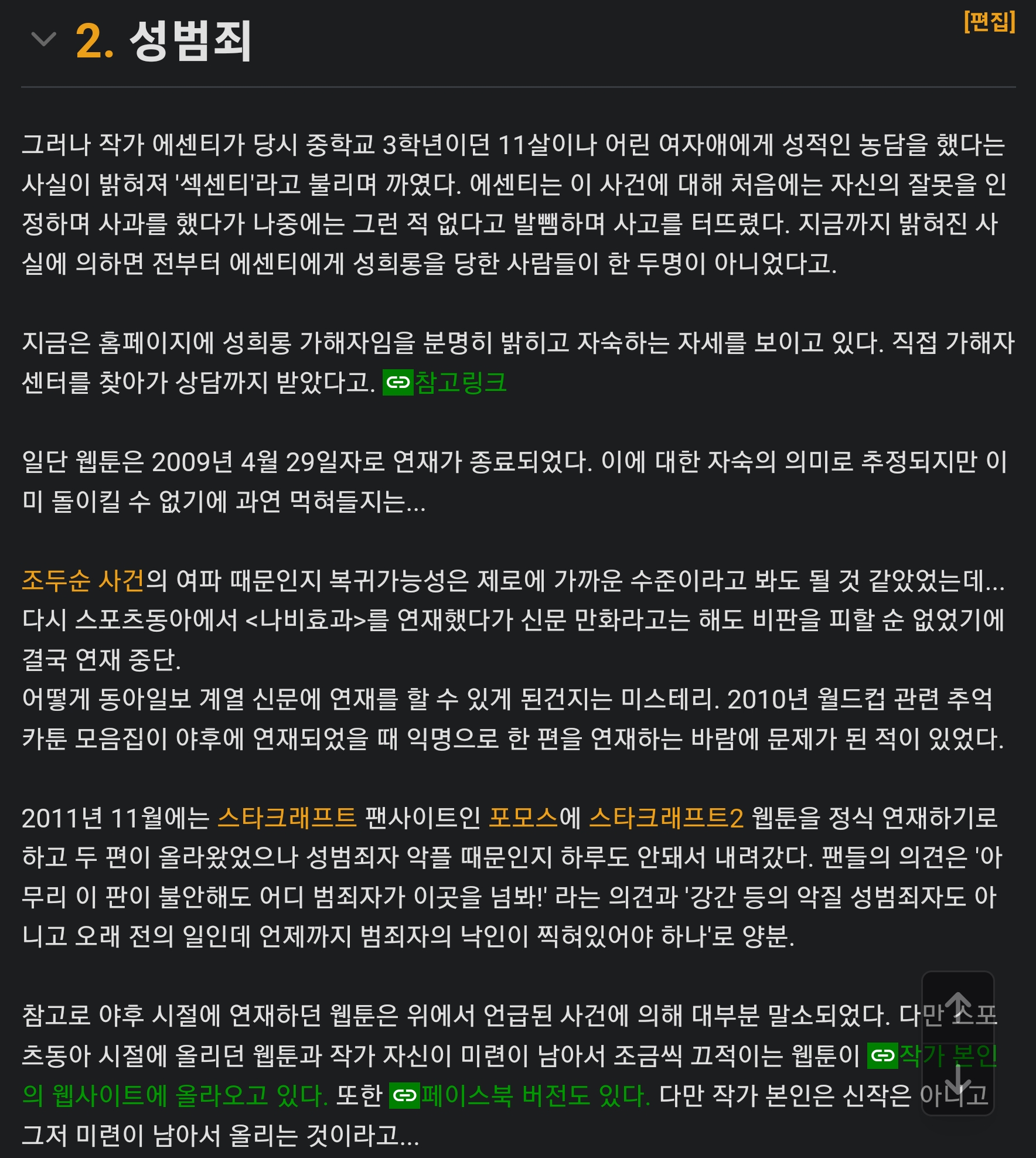 2. 성범죄

[편집]

그러나 작가 에센티가 당시 중학교 3학년이던 11살이나 어린 여자애에게 성적인 농담을 했다는 사실이 밝혀져 '섹센티'라고 불리며 까였다. 에센티는 이 사건에 대해 처음에는 자신의 잘못을 인정하며 사과를 했다가 나중에는 그런 적 없다고 발뺌하며 사고를 터뜨렸다. 지금까지 밝혀진 사실에 의하면 전부터 에센티에게 성희롱을 당한 사람들이 한 두명이 아니었다고.

지금은 홈페이지에 성희롱 가해자임을 분명히 밝히고 자숙하는 자세를 보이고 있다. 직접 가해자 센터를 찾아가 상담까지 받았다고. 참고링크

일단 웹툰은 2009년 4월 29일자로 연재가 종료되었다. 이에 대한 자숙의 의미로 추정되지만 이미 돌이킬 수 없기에 과연 먹혀들지는...

조두순 사건의 여파 때문인지 복귀가능성은 제로에 가까운 수준이라고 봐도 될 것 같았었는데... 다시 스포츠동아에서 <나비효과>를 연재했다가 신문 만화라고는 해도 비판을 피할 순 없었기에 결국 연재 중단.
어떻게 동아일보 계열 신문에 연재를 할 수 있게 된건지는 미스테리. 2010년 월드컵 관련 추억 카툰 모음집이 야후에 연재되었을 때 익명으로 한 편을 연재하는 바람에 문제가 된 적이 있었다.

2011년 11월에는 스타크래프트 팬사이트인 포모스에 스타크래프트2 웹툰을 정식 연재하기로 하고 두 편이 올라왔었으나 성범죄자 악플 때문인지 하루도 안돼서 내려갔다. 팬들의 의견은 '아무리 이 판이 불안해도 어디 범죄자가 이곳을 넘봐!' 라는 의견과 '강간 등의 악질 성범죄자도 아니고 오래 전의 일인데 언제까지 범죄자의 낙인이 찍혀있어야 하나'로 양분.

참고로 야후 시절에 연재하던 웹툰은 위에서 언급된 사건에 의해 대부분 말소되었다. 다만 스포츠동아 시절에 올리던 웹툰과 작가 자신이 미련이 남아서 조금씩 끄적이는 웹툰이 작가 본인의 웹사이트에 올라오고 있다. 또한 페이스북 버전도 있다. 다만 작가 본인은 신작은 아니고 그저 미련이 남아서 올리는 것이라고...